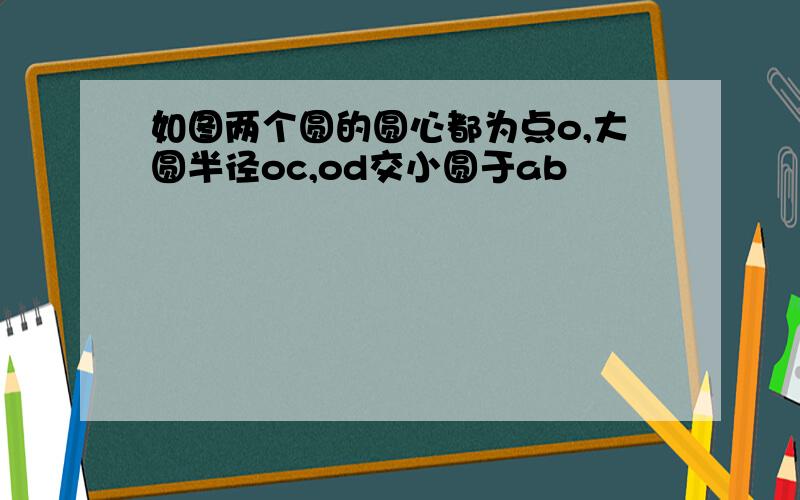 如图两个圆的圆心都为点o,大圆半径oc,od交小圆于ab